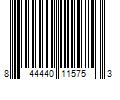 8 44440 11575 3